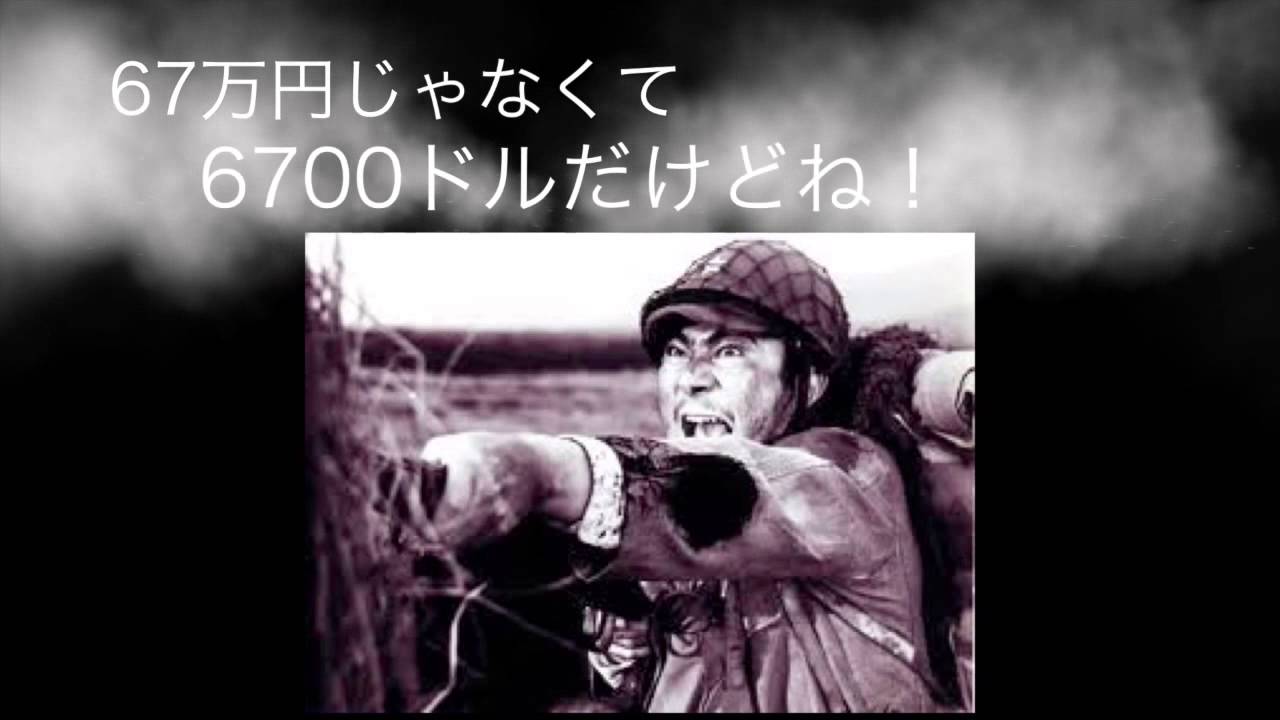 67万円じゃなくて
6700ドルだけどね！